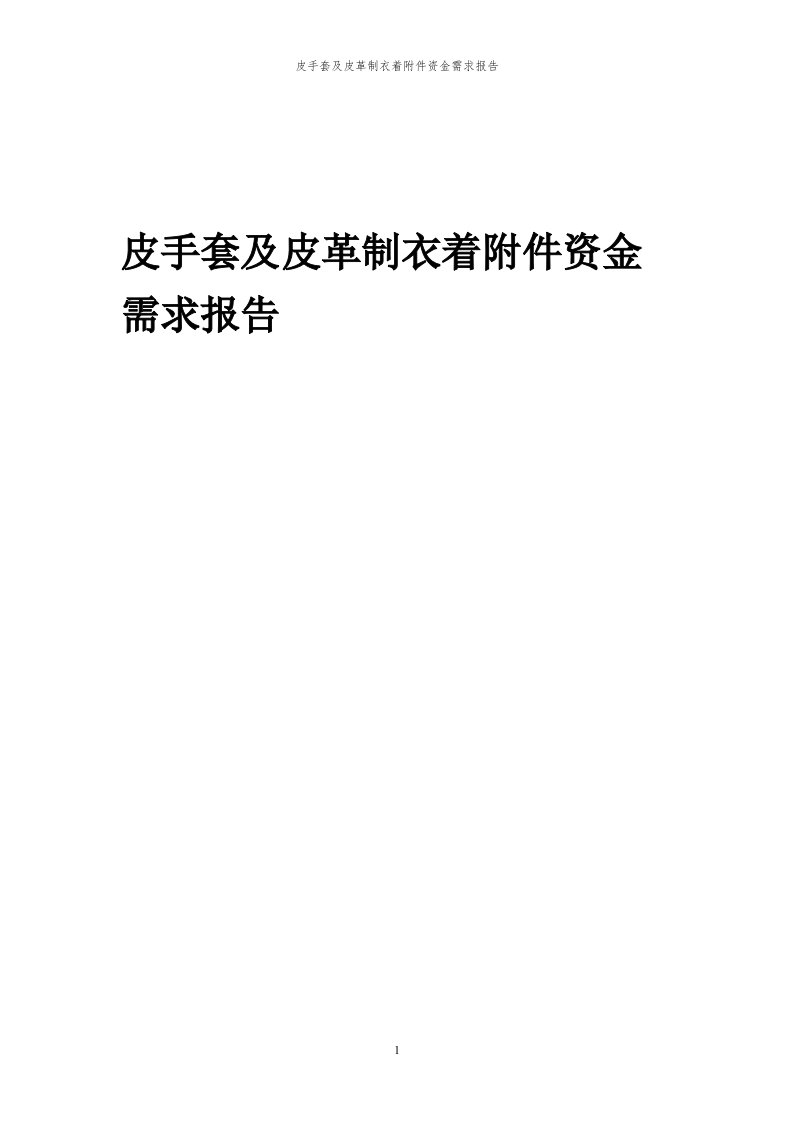 皮手套及皮革制衣着附件资金需求报告

皮手套及皮革制衣着附件资金需求报告

1